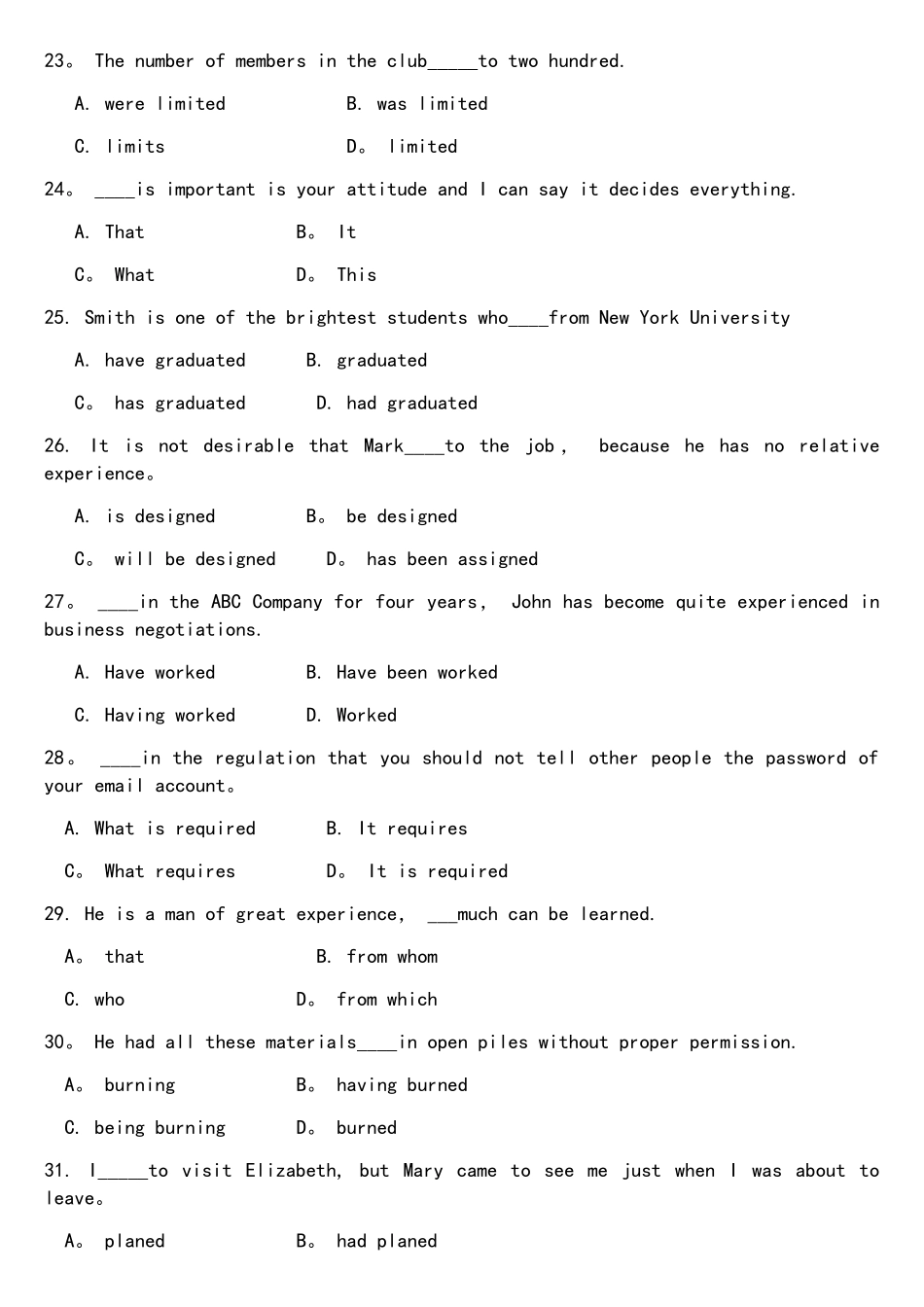 23。 The number of members in the club_____to two hundred.

A. were limited B. was limited

C. limits D。 limited

24。 ____is important is your attitude and I can say it decides everything.

A. That B。 It

C。 What D。 This

25. Smith is one of the brightest students who____from New York University

A. have graduated B. graduated

C。 has graduated D. had graduated

26. It is not desirable that Mark____to the job， because he has no relative experience。

A. is designed B。 be designed

C。 will be designed D。 has been assigned

27。 ____in the ABC Company for four years， John has become quite experienced in business negotiations.

A. Have worked B. Have been worked

C. Having worked D. Worked

28。 ____in the regulation that you should not tell other people the password of your email account。

A. What is required B. It requires

C。 What requires D。 It is required

29. He is a man of great experience， ___much can be learned.

A。 that B. from whom

C. who D。 from which

30。 He had all these materials____in open piles without proper permission.

A。 burning B。 having burned

C. being burning D。 burned

31. I_____to visit Elizabeth, but Mary came to see me just when I was about to leave。

A。 planed B。 had planed